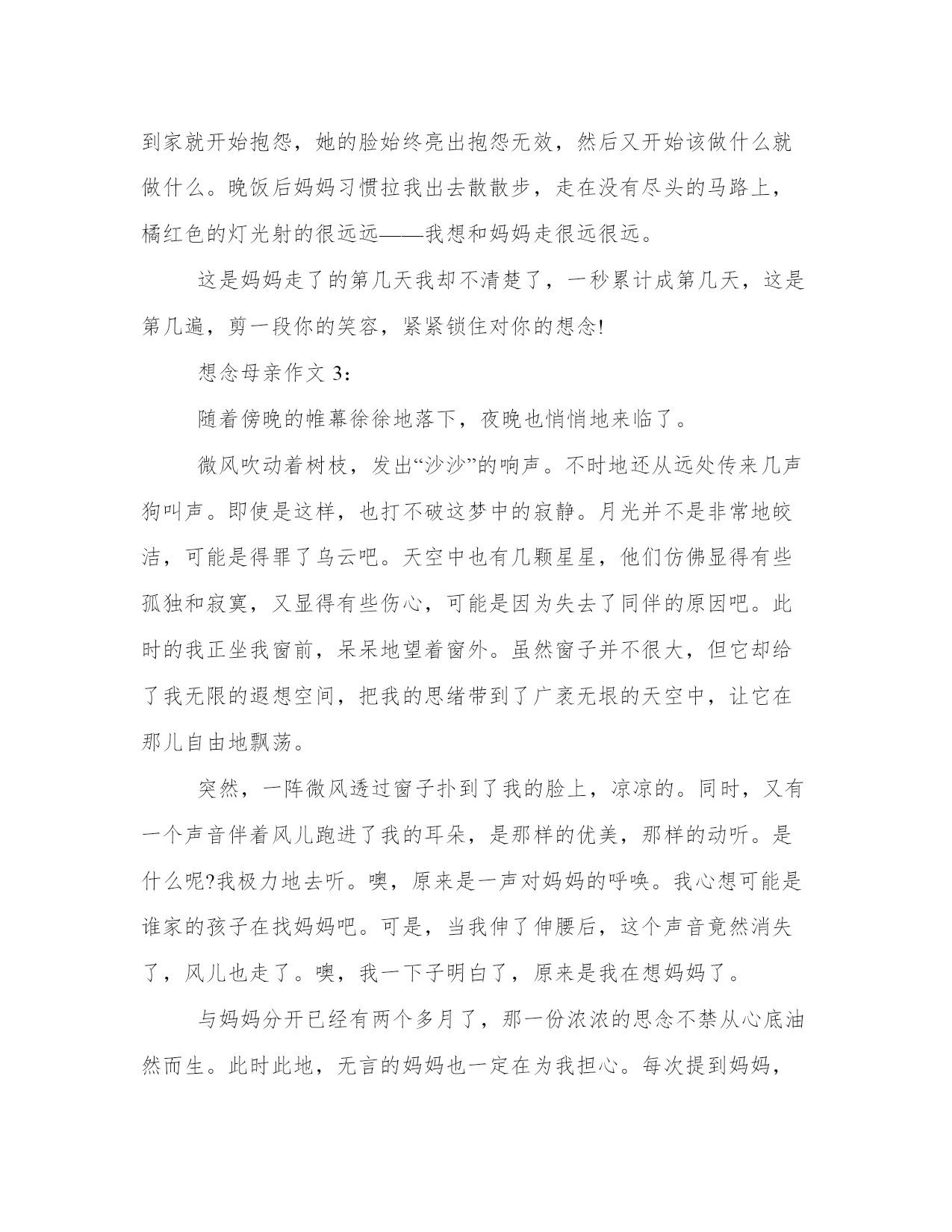 到家就开始抱怨，她的脸始终亮出抱怨无效，然后又开始该做什么就做什么。晚饭后妈妈习惯拉我出去散散步，走在没有尽头的马路上，橘红色的灯光射的很远远——我想和妈妈走很远很远。

这是妈妈走了的第几天我却不清楚了，一秒累计成第几天，这是第几遍，剪一段你的笑容，紧紧锁住对你的想念!

想念母亲作文 3：

随着傍晚的帷幕徐徐地落下，夜晚也悄悄地来临了。

微风吹动着树枝，发出“沙沙”的响声。不时地还从远处传来几声狗叫声。即使是这样，也打不破这梦中的寂静。月光并不是非常地皎洁，可能是得罪了乌云吧。天空中也有几颗星星，他们仿佛显得有些孤独和寂寞，又显得有些伤心，可能是因为失去了同伴的原因吧。此时的我正坐我窗前，呆呆地望着窗外。虽然窗子并不很大，但它却给了我无限的遐想空间，把我的思绪带到了广袤无垠的天空中，让它在那儿自由地飘荡。

突然，一阵微风透过窗子扑到了我的脸上，凉凉的。同时，又有一个声音伴着风儿跑进了我的耳朵，是那样的优美，那样的动听。是什么呢?我极力地去听。噢，原来是一声对妈妈的呼唤。我心想可能是谁家的孩子在找妈妈吧。可是，当我伸了伸腰后，这个声音竟然消失了，风儿也走了。噢，我一下子明白了，原来是我在想妈妈了。

与妈妈分开已经有两个多月了，那一份浓浓的思念不禁从心底油然而生。此时此地，无言的妈妈也一定在为我担心。每次提到妈妈，